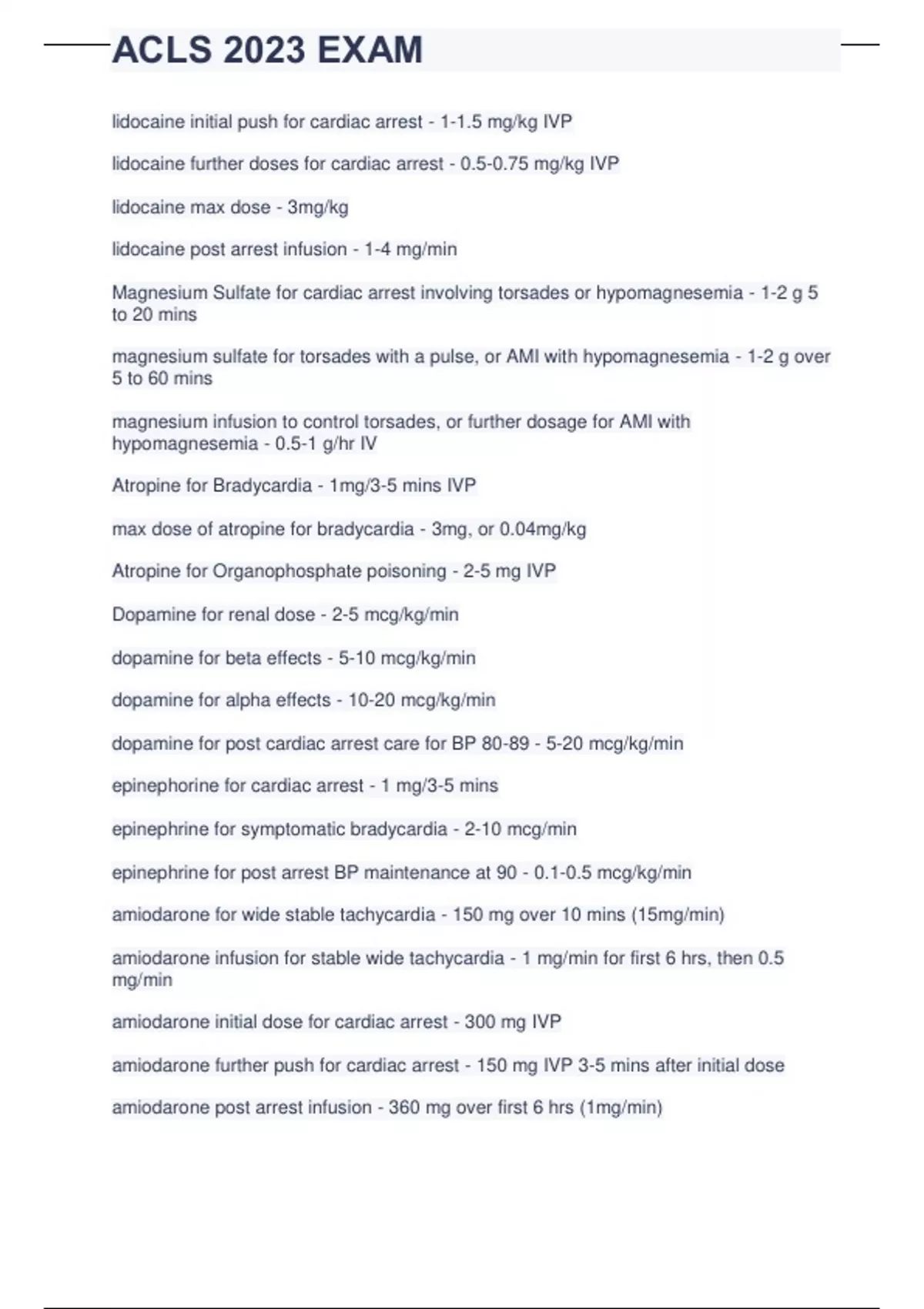 ACLS 2023 EXAM

lidocaine initial push for cardiac arrest - 1-1.5 mg/kg IVP

lidocaine further doses for cardiac arrest - 0.5-0.75 mg/kg IVP

lidocaine max dose - 3mg/kg

lidocaine post arrest infusion - 1-4 mg/min

Magnesium Sulfate for cardiac arrest involving torsades or hypomagnesemia - 1-2 g 5 to 20 mins

magnesium sulfate for torsades with a pulse, or AMI with hypomagnesemia - 1-2 g over 5 to 60 mins

magnesium infusion to control torsades, or further dosage for AMI with hypomagnesemia - 0.5-1 g/hr IV

Atropine for Bradycardia - 1mg/3-5 mins IVP

max dose of atropine for bradycardia - 3mg, or 0.04mg/kg

Atropine for Organophosphate poisoning - 2-5 mg IVP

Dopamine for renal dose - 2-5 mcg/kg/min

dopamine for beta effects - 5-10 mcg/kg/min

dopamine for alpha effects - 10-20 mcg/kg/min

dopamine for post cardiac arrest care for BP 80-89 - 5-20 mcg/kg/min

epinephorine for cardiac arrest - 1 mg/3-5 mins

epinephrine for symptomatic bradycardia - 2-10 mcg/min

epinephrine for post arrest BP maintenance at 90 - 0.1-0.5 mcg/kg/min

amiodarone for wide stable tachycardia - 150 mg over 10 mins (15mg/min)

amiodarone infusion for stable wide tachycardia - 1 mg/min for first 6 hrs, then 0.5 mg/min

amiodarone initial dose for cardiac arrest - 300 mg IVP

amiodarone further push for cardiac arrest - 150 mg IVP 3-5 mins after initial dose

amiodarone post arrest infusion - 360 mg over first 6 hrs (1mg/min)